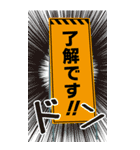 了解です!!

ドン